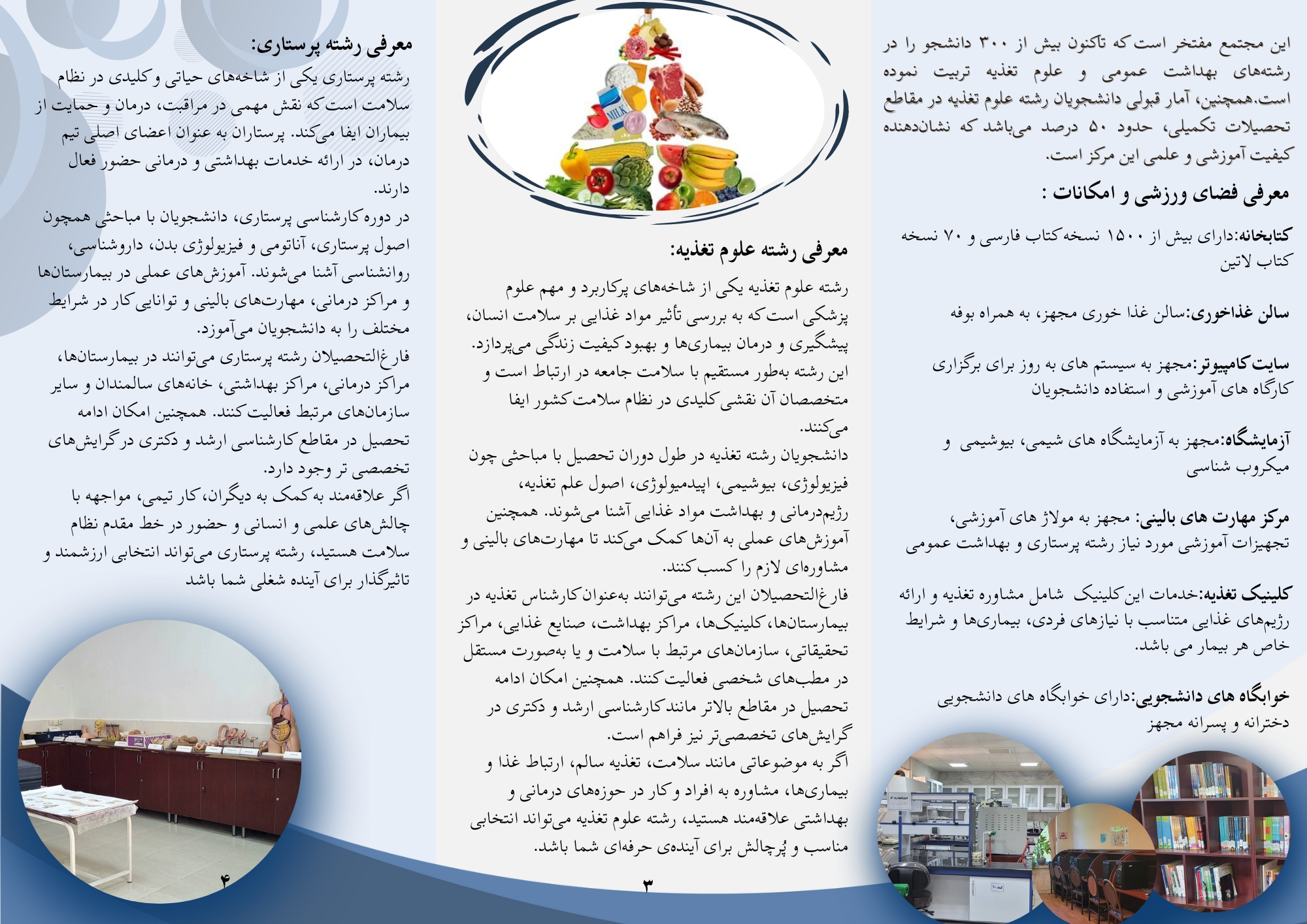 این مجتمع مفتخر است که تاکنون بیش از ۳۰۰ دانشجو را در رشته‌های بهداشت عمومی و علوم تغذیه تربیت نموده است.همچنین، آمار قبولی دانشجویان رشته علوم تغذیه در مقاطع تحصیلات تکمیلی، حدود ۵۰ درصد می‌باشد که نشان‌دهنده کیفیت آموزشی و علمی این مرکز است.

معرفی فضای ورزشی و امکانات :

کتابخانه:دارای بیش از ۱۵۰۰ نسخه کتاب فارسی و ۷۰ نسخه کتاب لاتین

سالن غذاخوری:سالن غذا خوری مجهز، به همراه بوفه

سایت کامپیوتر:مجهز به سیستم های به روز برای برگزاری کارگاه های آموزشی و استفاده دانشجویان

آزمایشگاه:مجهز به آزمایشگاه های شیمی، بیوشیمی و میکروب شناسی

مرکز مهارت های بالینی: مجهز به مولاژ های آموزشی، تجهیزات آموزشی مورد نیاز رشته پرستاری و بهداشت عمومی

کلینیک تغذیه:خدمات این کلینیک شامل مشاوره تغذیه و ارائه رژیم‌های غذایی متناسب با نیازهای فردی، بیماری‌ها و شرایط خاص هر بیمار می باشد.

خوابگاه های دانشجویی:دارای خوابگاه های دانشجویی دخترانه و پسرانه مجهز

MILK

معرفی رشته علوم تغذیه:

رشته علوم تغذیه یکی از شاخه‌های پرکاربرد و مهم علوم پزشکی است که به بررسی تأثیر مواد غذایی بر سلامت انسان، پیشگیری و درمان بیماری‌ها و بهبود کیفیت زندگی می‌پردازد. این رشته به‌طور مستقیم با سلامت جامعه در ارتباط است و متخصصان آن نقشی کلیدی در نظام سلامت کشور ایفا می‌کنند.
دانشجویان رشته تغذیه در طول دوران تحصیل با مباحثی چون فیزیولوژی، بیوشیمی، اپیدمیولوژی، اصول علم تغذیه، رژیم‌درمانی و بهداشت مواد غذایی آشنا می‌شوند. همچنین آموزش‌های عملی به آن‌ها کمک می‌کند تا مهارت‌های بالینی و مشاوره‌ای لازم را کسب کنند.
فارغ‌التحصیلان این رشته می‌توانند به‌عنوان کارشناس تغذیه در بیمارستان‌ها، کلینیک‌ها، مراکز بهداشت، صنایع غذایی، مراکز تحقیقاتی، سازمان‌های مرتبط با سلامت و یا به‌صورت مستقل در مطب‌های شخصی فعالیت کنند. همچنین امکان ادامه تحصیل در مقاطع بالاتر مانند کارشناسی ارشد و دکتری در گرایش‌های تخصصی‌تر نیز فراهم است.
اگر به موضوعاتی مانند سلامت، تغذیه سالم، ارتباط غذا و بیماری‌ها، مشاوره به افراد و کار در حوزه‌های درمانی و بهداشتی علاقه‌مند هستید، رشته علوم تغذیه می‌تواند انتخابی مناسب و پُرچالش برای آینده‌ی حرفه‌ای شما باشد.

۳

معرفی رشته پرستاری:

رشته پرستاری یکی از شاخه‌های حیاتی و کلیدی در نظام سلامت است که نقش مهمی در مراقبت، درمان و حمایت از بیماران ایفا می‌کند. پرستاران به عنوان اعضای اصلی تیم درمان، در ارائه خدمات بهداشتی و درمانی حضور فعال دارند.
در دوره کارشناسی پرستاری، دانشجویان با مباحثی همچون اصول پرستاری، آناتومی و فیزیولوژی بدن، داروشناسی، روانشناسی آشنا می‌شوند. آموزش‌های عملی در بیمارستان‌ها و مراکز درمانی، مهارت‌های بالینی و توانایی کار در شرایط مختلف را به دانشجویان می‌آموزد.
فارغ‌التحصیلان رشته پرستاری می‌توانند در بیمارستان‌ها، مراکز درمانی، مراکز بهداشتی، خانه‌های سالمندان و سایر سازمان‌های مرتبط فعالیت کنند. همچنین امکان ادامه تحصیل در مقاطع کارشناسی ارشد و دکتری در گرایش‌های تخصصی تر وجود دارد.
اگر علاقه‌مند به کمک به دیگران، کار تیمی، مواجهه با چالش‌های علمی و انسانی و حضور در خط مقدم نظام سلامت هستید، رشته پرستاری می‌تواند انتخابی ارزشمند و تاثیرگذار برای آینده شغلی شما باشد

۴